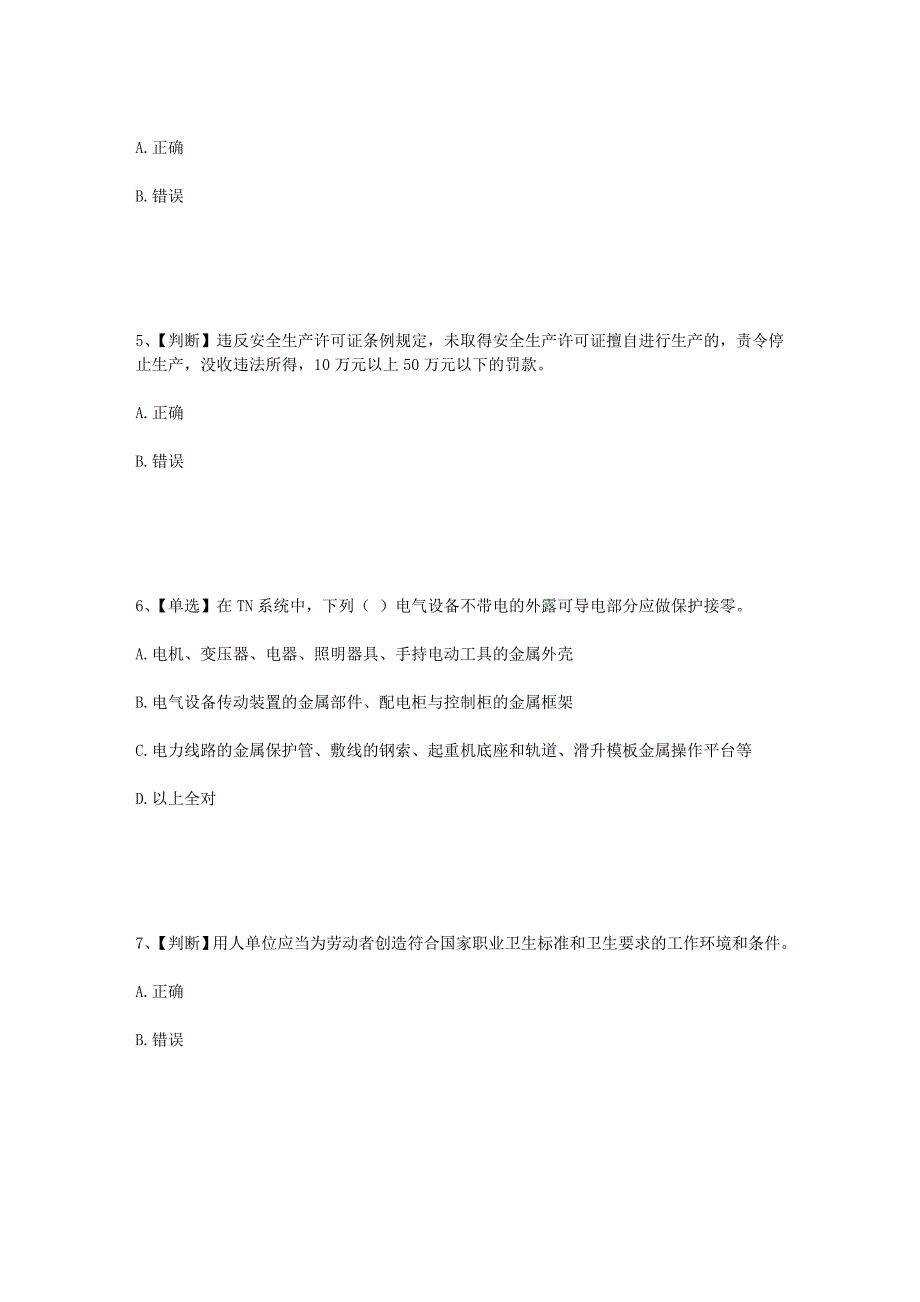 A. 正确

B. 错误

5、【判断】违反安全生产许可证条例规定，未取得安全生产许可证擅自进行生产的，责令停止生产，没收违法所得，10 万元以上 50 万元以下的罚款。

A. 正确

B. 错误

6、【单选】在 TN 系统中，下列（ ）电气设备不带电的外露可导电部分应做保护接零。

A. 电机、变压器、电器、照明器具、手持电动工具的金属外壳

B. 电气设备传动装置的金属部件、配电柜与控制柜的金属框架

C. 电力线路的金属保护管、敷线的钢索、起重机底座和轨道、滑升模板金属操作平台等

D. 以上全对

7、【判断】用人单位应当为劳动者创造符合国家职业卫生标准和卫生要求的工作环境和条件。

A. 正确

B. 错误